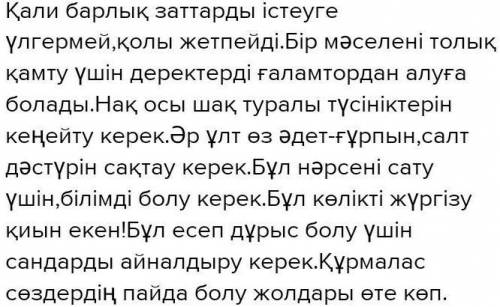 Қали барлық заттарды істеуге үлгермей,қолы жетпейді.Бір мәселені толық қамту үшін деректерді ғаламтордан алуға болады.Нақ осы шақ туралы түсініктерін кеңейту керек.Әр ұлт өз әдет-ғұрпын,салт дәстүрін сақтау керек.Бұл нәрсені сату үшін,білімді болу керек.Бұл көлікті жүргізу қиын екен!Бұл есеп дұрыс болу үшін сандарды айналдыру керек.Құрмалас сөздердің пайда болу жолдары өте көп.